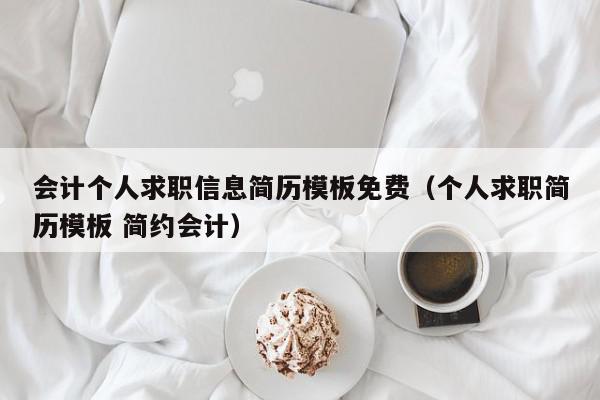 会计个人求职信息简历模板免费（个人求职简历模板 简约会计）